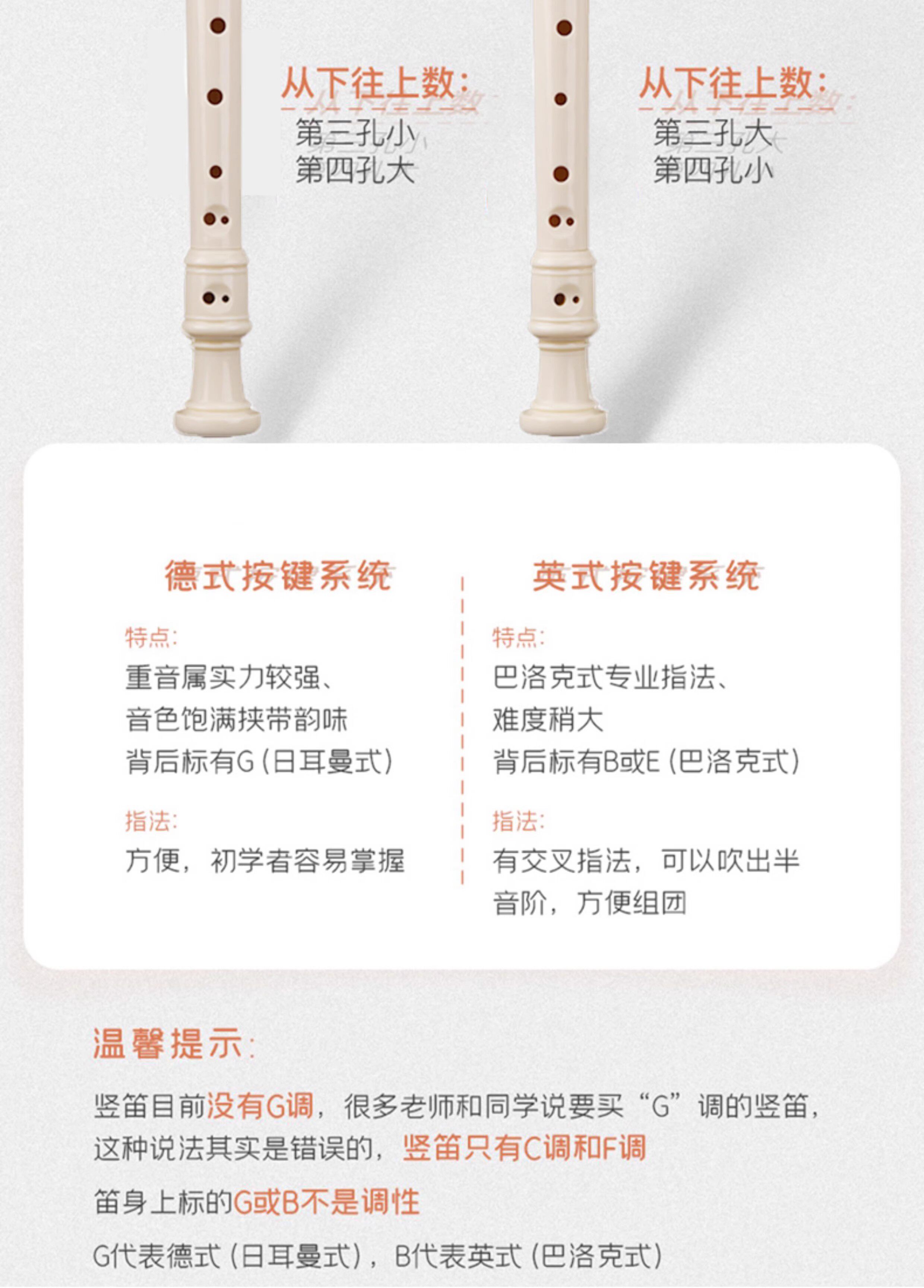 从下往上数:
第三孔小
第四孔大

从下往上数:
第三孔大
第四孔小

德式按键系统

特点:
重音属实力较强、
音色饱满挟带韵味
背后标有G(日耳曼式)

指法:
方便，初学者容易掌握

英式按键系统

特点:
巴洛克式专业指法、
难度稍大
背后标有B或E(巴洛克式)

指法:
有交叉指法，可以吹出半音阶，方便组团

温馨提示:

竖笛目前没有G调，很多老师和同学说要买“G”调的竖笛，这种说法其实是错误的，竖笛只有C调和F调

笛身上标的G或B不是调性

G代表德式(日耳曼式)，B代表英式(巴洛克式)